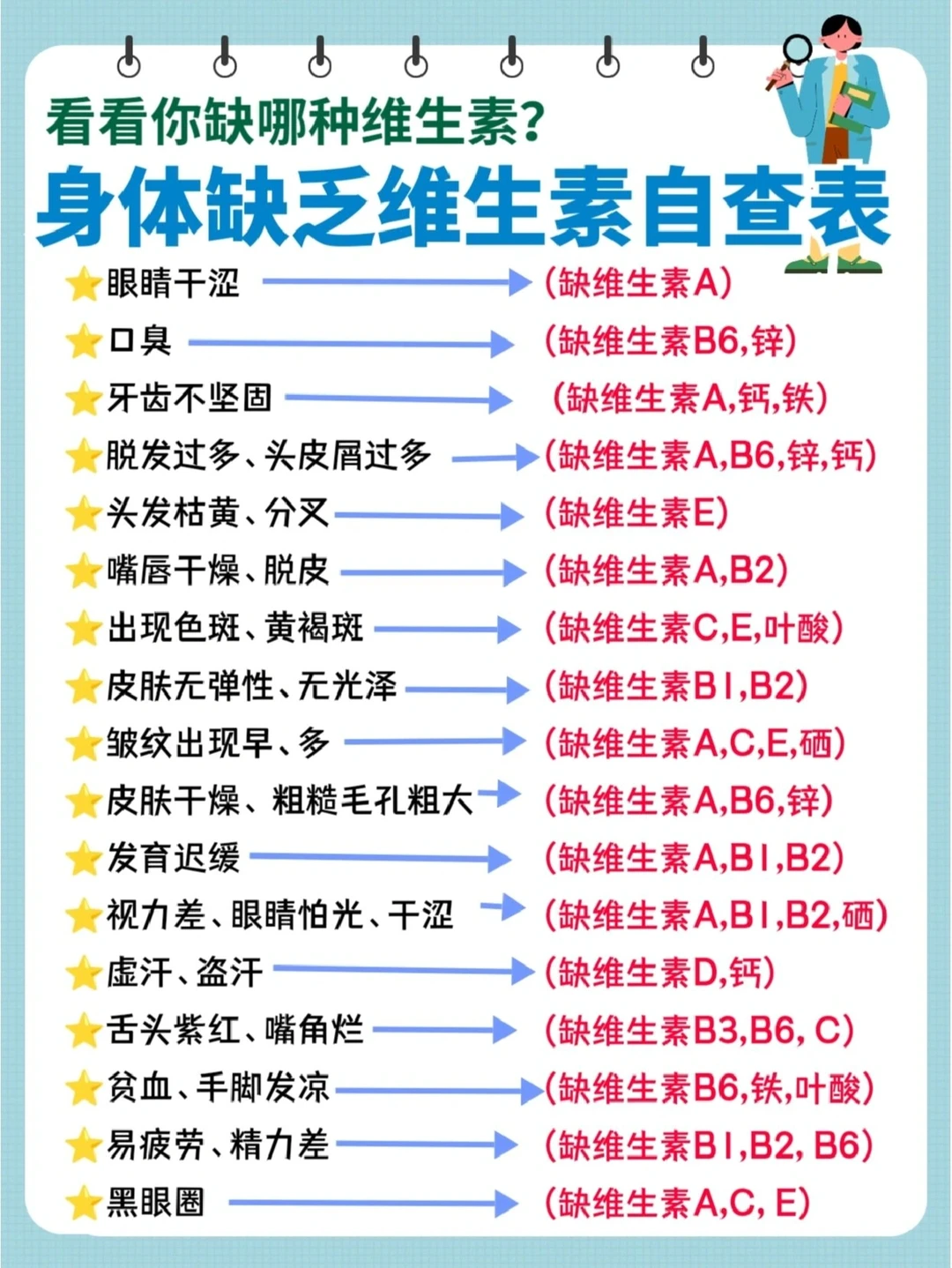 看看你缺哪种维生素？
身体缺乏维生素自查表

眼睛干涩 (缺维生素A)
口臭 (缺维生素B6,锌)
牙齿不坚固 (缺维生素A,钙,铁)
脱发过多、头皮屑过多 (缺维生素A,B6,锌,钙)
头发枯黄、分叉 (缺维生素E)
嘴唇干燥、脱皮 (缺维生素A,B2)
出现色斑、黄褐斑 (缺维生素C,E,叶酸)
皮肤无弹性、无光泽 (缺维生素B1,B2)
皱纹出现早、多 (缺维生素A,C,E,硒)
皮肤干燥、粗糙毛孔粗大 (缺维生素A,B6,锌)
发育迟缓 (缺维生素A,B1,B2)
视力差、眼睛怕光、干涩 (缺维生素A,B1,B2,硒)
虚汗、盗汗 (缺维生素D,钙)
舌头紫红、嘴角烂 (缺维生素B3,B6, C)
贫血、手脚发凉 (缺维生素B6,铁,叶酸)
易疲劳、精力差 (缺维生素B1,B2, B6)
黑眼圈 (缺维生素A,C, E)